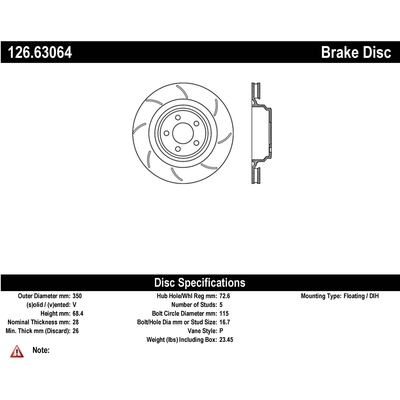 126.63064

Brake Disc

Disc Specifications

Outer Diameter mm: 350
(s)olid / (v)ented: V
Height mm: 68.4
Nominal Thickness mm: 28
Min. Thick mm (Discard): 26

Hub Hole/Whl Reg mm: 72.6
Number of Studs: 5
Bolt Circle Diameter mm: 115
Bolt/Hole Dia mm or Stud Size: 16.7
Vane Style: P
Weight (lbs) Including Box: 23.45

Mounting Type: Floating / DIH

Note: